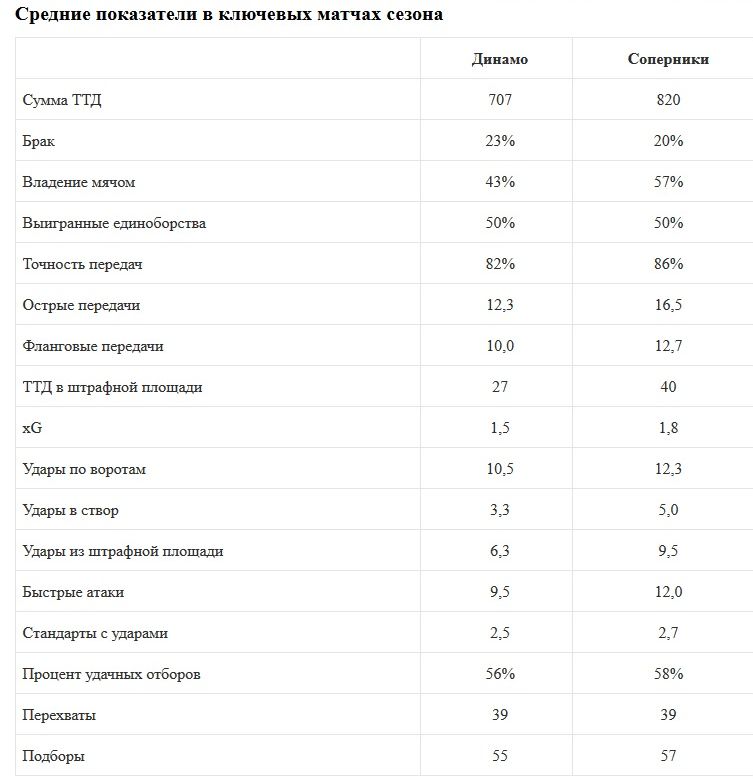 Средние показатели в ключевых матчах сезона

| | Динамо | Соперники |
|---|---|---|
| Сумма ТТД | 707 | 820 |
| Брак | 23% | 20% |
| Владение мячом | 43% | 57% |
| Выигранные единоборства | 50% | 50% |
| Точность передач | 82% | 86% |
| Острые передачи | 12,3 | 16,5 |
| Фланговые передачи | 10,0 | 12,7 |
| ТТД в штрафной площади | 27 | 40 |
| xG | 1,5 | 1,8 |
| Удары по воротам | 10,5 | 12,3 |
| Удары в створ | 3,3 | 5,0 |
| Удары из штрафной площади | 6,3 | 9,5 |
| Быстрые атаки | 9,5 | 12,0 |
| Стандарты с ударами | 2,5 | 2,7 |
| Процент удачных отборов | 56% | 58% |
| Перехваты | 39 | 39 |
| Подборы | 55 | 57 |